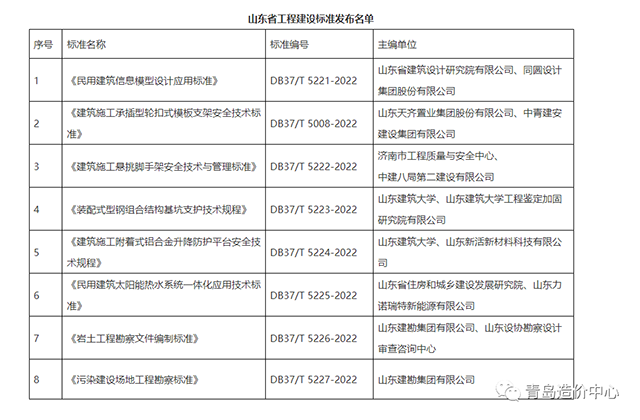 山东省工程建设标准发布名单

| 序号 | 标准名称 | 标准编号 | 主编单位 |
|---|---|---|---|
| 1 | 《民用建筑信息模型设计应用标准》 | DB37/T 5221-2022 | 山东省建筑设计研究院有限公司、同圆设计集团股份有限公司 |
| 2 | 《建筑施工承插型轮扣式模板支架安全技术标准》 | DB37/T 5008-2022 | 山东天齐置业集团股份有限公司、中青建安建设集团有限公司 |
| 3 | 《建筑施工悬挑脚手架安全技术与管理标准》 | DB37/T 5222-2022 | 济南市工程质量与安全中心、中建八局第二建设有限公司 |
| 4 | 《装配式型钢组合结构基坑支护技术规程》 | DB37/T 5223-2022 | 山东建筑大学、山东建筑大学工程鉴定加固研究院有限公司 |
| 5 | 《建筑施工附着式铝合金升降防护平台安全技术规程》 | DB37/T 5224-2022 | 山东建筑大学、山东新活新材料科技有限公司 |
| 6 | 《民用建筑太阳能热水系统一体化应用技术标准》 | DB37/T 5225-2022 | 山东省住房和城乡建设发展研究院、山东力诺瑞特新能源有限公司 |
| 7 | 《岩土工程勘察文件编制标准》 | DB37/T 5226-2022 | 山东建勘集团有限公司、山东设协勘察设计审查咨询中心 |
| 8 | 《污染建设场地工程勘察标准》 | DB37/T 5227-2022 | 山东建勘集团有限公司 |

青岛造价中心